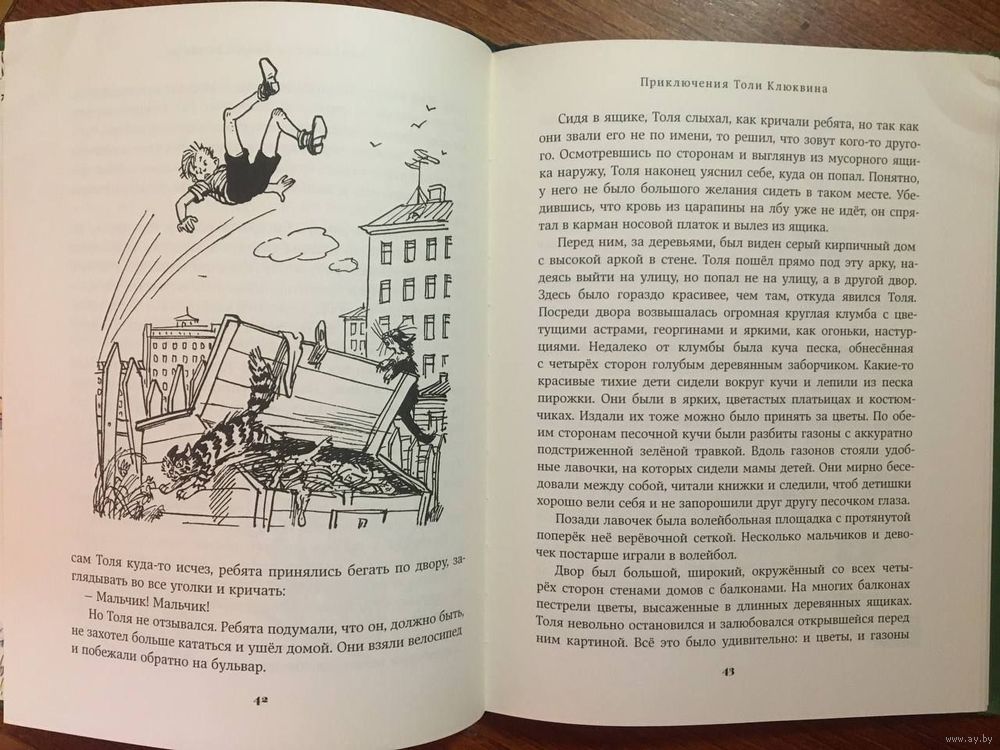 сам Толя куда-то исчез, ребята принялись бегать по двору, заглядывать во все уголки и кричать:

– Мальчик! Мальчик!

Но Толя не отзывался. Ребята подумали, что он, должно быть, не захотел больше кататься и ушёл домой. Они взяли велосипед и побежали обратно на бульвар.

42

Приключения Толи Клюквина

Сидя в ящике, Толя слыхал, как кричали ребята, но так как они звали его не по имени, то решил, что зовут кого-то другого. Осмотревшись по сторонам и выглянув из мусорного ящика наружу, Толя наконец уяснил себе, куда он попал. Понятно, у него не было большого желания сидеть в таком месте. Убедившись, что кровь из царапины на лбу уже не идёт, он спрятал в карман носовой платок и вылез из ящика.

Перед ним, за деревьями, был виден серый кирпичный дом с высокой аркой в стене. Толя пошёл прямо под эту арку, надеясь выйти на улицу, но попал не на улицу, а в другой двор. Здесь было гораздо красивее, чем там, откуда явился Толя. Посреди двора возвышалась огромная круглая клумба с цветущими астрами, георгинами и яркими, как огоньки, настурциями. Недалеко от клумбы была куча песка, обнесённая с четырёх сторон голубым деревянным заборчиком. Какие-то красивые тихие дети сидели вокруг кучи и лепили из песка пирожки. Они были в ярких, цветастых платьицах и костюмчиках. Издали их тоже можно было принять за цветы. По обеим сторонам песочной кучи были разбиты газоны с аккуратно подстриженной зелёной травкой. Вдоль газонов стояли удобные лавочки, на которых сидели мамы детей. Они мирно беседовали между собой, читали книжки и следили, чтоб детишки хорошо вели себя и не запорошили друг другу песочком глаза.

Позади лавочек была волейбольная площадка с протянутой поперёк неё верёвочной сеткой. Несколько мальчиков и девочек постарше играли в волейбол.

Двор был большой, широкий, окружённый со всех четырёх сторон стенами домов с балконами. На многих балконах пестрели цветы, высаженные в длинных деревянных ящиках. Толя невольно остановился и залюбовался открывшейся перед ним картиной. Всё это было удивительно: и цветы, и газоны

43

www.ay.by